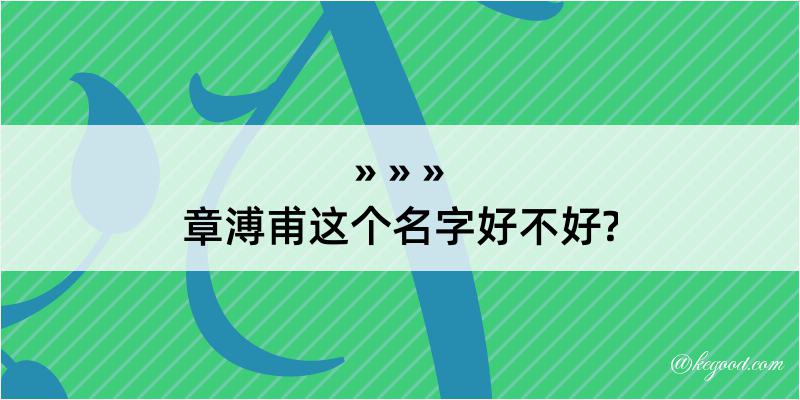 » » »
章溥甫这个名字好不好?

@kegood.com